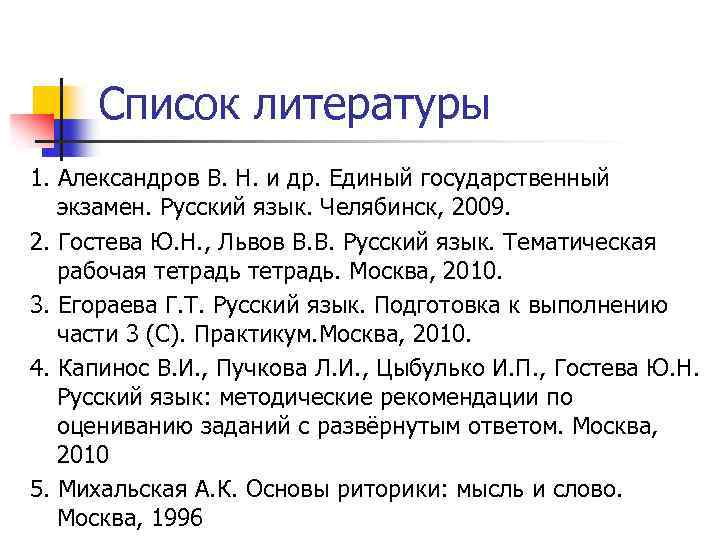 Список литературы

1. Александров В. Н. и др. Единый государственный экзамен. Русский язык. Челябинск, 2009.

2. Гостева Ю.Н., Львов В.В. Русский язык. Тематическая рабочая тетрадь тетрадь. Москва, 2010.

3. Егораева Г.Т. Русский язык. Подготовка к выполнению части 3 (С). Практикум.Москва, 2010.

4. Капинос В.И., Пучкова Л.И., Цыбулько И.П., Гостева Ю.Н. Русский язык: методические рекомендации по оцениванию заданий с развёрнутым ответом. Москва, 2010

5. Михальская А.К. Основы риторики: мысль и слово. Москва, 1996